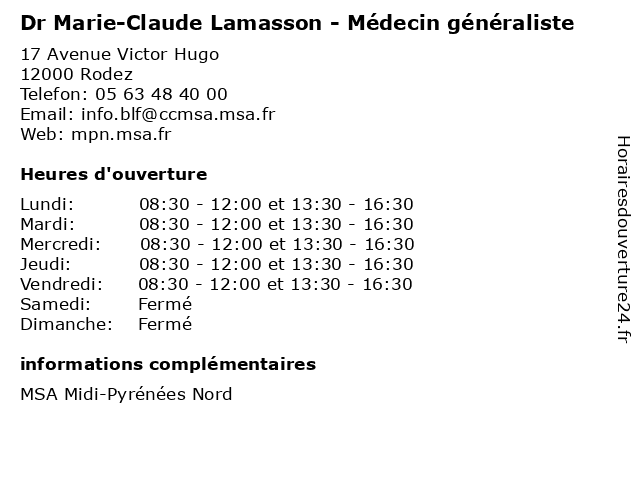 Dr Marie-Claude Lamasson - Médecin généraliste

17 Avenue Victor Hugo
12000 Rodez
Telefon: 05 63 48 40 00
Email: info.blf@ccmsa.msa.fr
Web: mpn.msa.fr

Heures d'ouverture

| | |
|---|---|
| Lundi: | 08:30 - 12:00 et 13:30 - 16:30 |
| Mardi: | 08:30 - 12:00 et 13:30 - 16:30 |
| Mercredi: | 08:30 - 12:00 et 13:30 - 16:30 |
| Jeudi: | 08:30 - 12:00 et 13:30 - 16:30 |
| Vendredi: | 08:30 - 12:00 et 13:30 - 16:30 |
| Samedi: | Fermé |
| Dimanche: | Fermé |

informations complémentaires

MSA Midi-Pyrénées Nord

Horairesdouverture24.fr